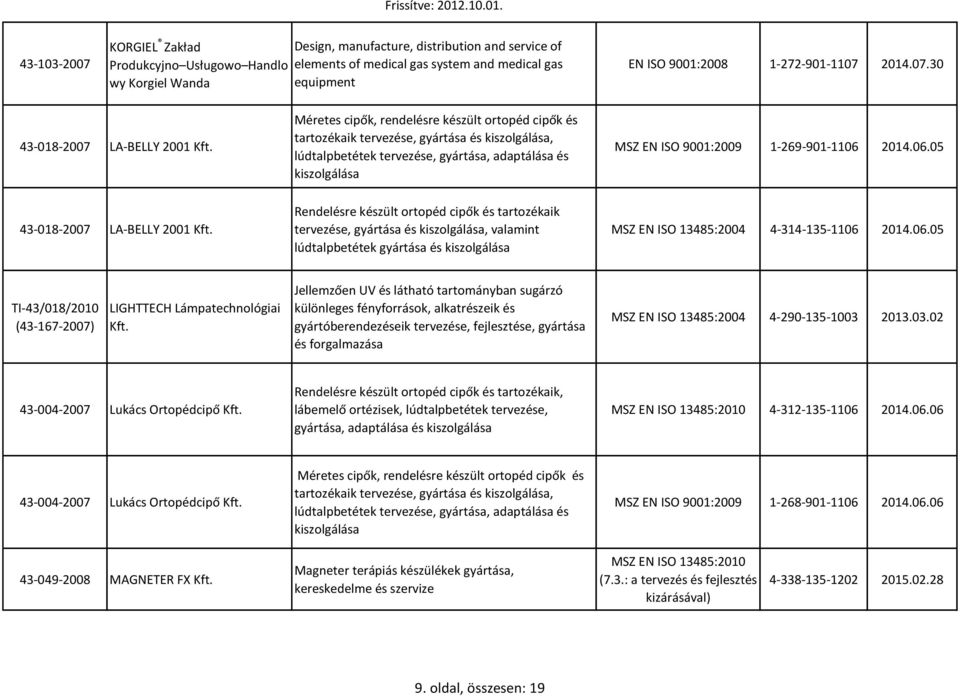 Frissítve: 2012.10.01.

| | | | | | |
|---|---|---|---|---|---|
| 43-103-2007 | KORGIEL® Zakład Produkcyjno–Usługowo–Handlowy Korgiel Wanda | Design, manufacture, distribution and service of elements of medical gas system and medical gas equipment | EN ISO 9001:2008 | 1-272-901-1107 | 2014.07.30 |
| 43-018-2007 | LA-BELLY 2001 Kft. | Méretes cipők, rendelésre készült ortopéd cipők és tartozékaik tervezése, gyártása és kiszolgálása, lúdtalpbetétek tervezése, gyártása, adaptálása és kiszolgálása | MSZ EN ISO 9001:2009 | 1-269-901-1106 | 2014.06.05 |
| 43-018-2007 | LA-BELLY 2001 Kft. | Rendelésre készült ortopéd cipők és tartozékaik tervezése, gyártása és kiszolgálása, valamint lúdtalpbetétek gyártása és kiszolgálása | MSZ EN ISO 13485:2004 | 4-314-135-1106 | 2014.06.05 |
| TI-43/018/2010 (43-167-2007) | LIGHTTECH Lámpatechnológiai Kft. | Jellemzően UV és látható tartományban sugárzó különleges fényforrások, alkatrészeik és gyártóberendezéseik tervezése, fejlesztése, gyártása és forgalmazása | MSZ EN ISO 13485:2004 | 4-290-135-1003 | 2013.03.02 |
| 43-004-2007 | Lukács Ortopédcipő Kft. | Rendelésre készült ortopéd cipők és tartozékaik, lábemelő ortézisek, lúdtalpbetétek tervezése, gyártása, adaptálása és kiszolgálása | MSZ EN ISO 13485:2010 | 4-312-135-1106 | 2014.06.06 |
| 43-004-2007 | Lukács Ortopédcipő Kft. | Méretes cipők, rendelésre készült ortopéd cipők és tartozékaik tervezése, gyártása és kiszolgálása, lúdtalpbetétek tervezése, gyártása, adaptálása és kiszolgálása | MSZ EN ISO 9001:2009 | 1-268-901-1106 | 2014.06.06 |
| 43-049-2008 | MAGNETER FX Kft. | Magneter terápiás készülékek gyártása, kereskedelme és szervize | MSZ EN ISO 13485:2010 (7.3.: a tervezés és fejlesztés kizárásával) | 4-338-135-1202 | 2015.02.28 |

9. oldal, összesen: 19